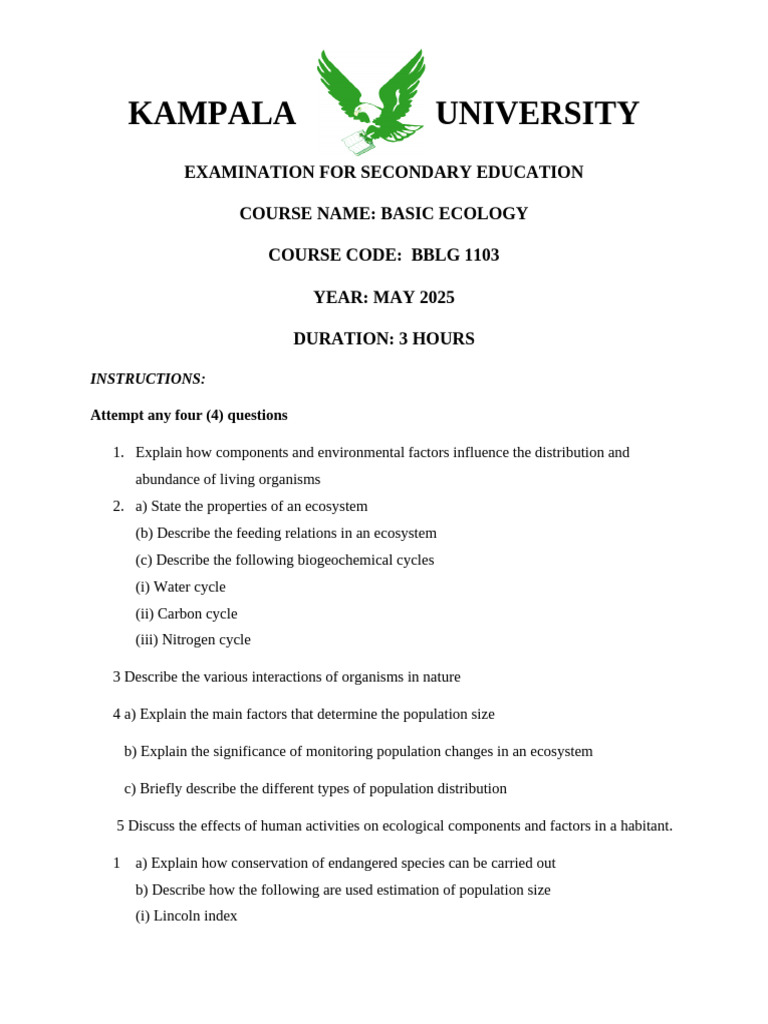 KAMPALA UNIVERSITY

EXAMINATION FOR SECONDARY EDUCATION

COURSE NAME: BASIC ECOLOGY

COURSE CODE: BBLG 1103

YEAR: MAY 2025

DURATION: 3 HOURS

INSTRUCTIONS:

Attempt any four (4) questions

1. Explain how components and environmental factors influence the distribution and abundance of living organisms

2. a) State the properties of an ecosystem
(b) Describe the feeding relations in an ecosystem
(c) Describe the following biogeochemical cycles
(i) Water cycle
(ii) Carbon cycle
(iii) Nitrogen cycle

3 Describe the various interactions of organisms in nature

4 a) Explain the main factors that determine the population size

b) Explain the significance of monitoring population changes in an ecosystem

c) Briefly describe the different types of population distribution

5 Discuss the effects of human activities on ecological components and factors in a habitant.

1 a) Explain how conservation of endangered species can be carried out
b) Describe how the following are used estimation of population size
(i) Lincoln index